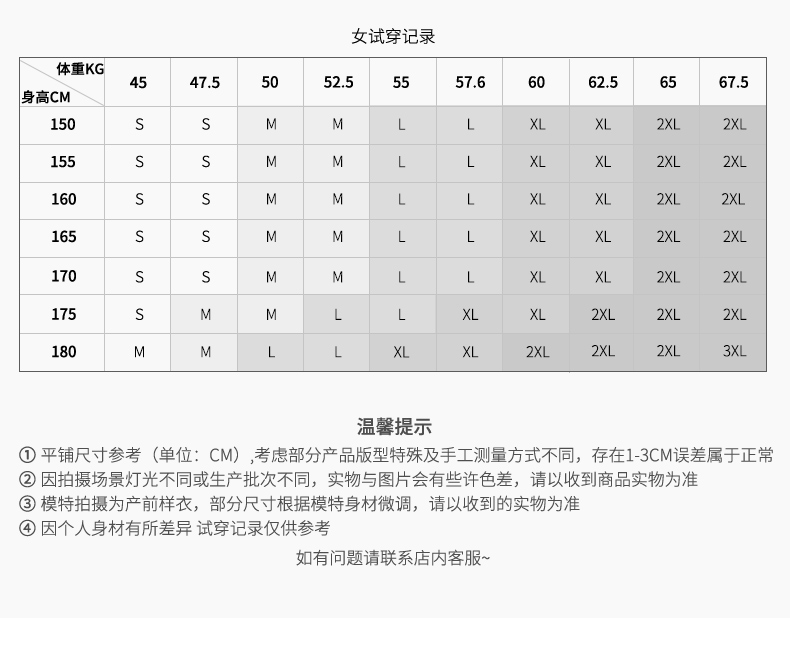 女试穿记录

| 体重KG 身高CM | 45 | 47.5 | 50 | 52.5 | 55 | 57.6 | 60 | 62.5 | 65 | 67.5 |
|---|---|---|---|---|---|---|---|---|---|---|
| 150 | S | S | M | M | L | L | XL | XL | 2XL | 2XL |
| 155 | S | S | M | M | L | L | XL | XL | 2XL | 2XL |
| 160 | S | S | M | M | L | L | XL | XL | 2XL | 2XL |
| 165 | S | S | M | M | L | L | XL | XL | 2XL | 2XL |
| 170 | S | S | M | M | L | L | XL | XL | 2XL | 2XL |
| 175 | S | M | M | L | L | XL | XL | 2XL | 2XL | 2XL |
| 180 | M | M | L | L | XL | XL | 2XL | 2XL | 2XL | 3XL |

温馨提示

① 平铺尺寸参考（单位：CM）,考虑部分产品版型特殊及手工测量方式不同，存在1-3CM误差属于正常
② 因拍摄场景灯光不同或生产批次不同，实物与图片会有些许色差，请以收到商品实物为准
③ 模特拍摄为产前样衣，部分尺寸根据模特身材微调，请以收到的实物为准
④ 因个人身材有所差异 试穿记录仅供参考

如有问题请联系店内客服~